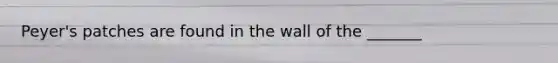 Peyer's patches are found in the wall of the _______